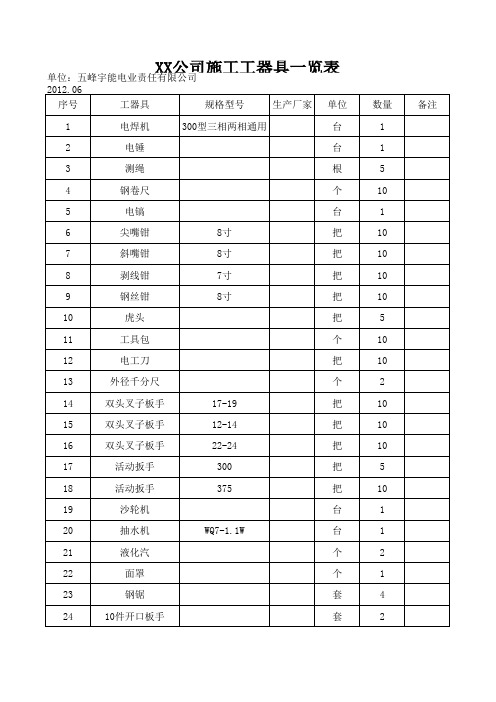 XX公司施工工器具一览表

单位：五峰宇能电业责任有限公司

2012.06

| 序号 | 工器具 | 规格型号 | 生产厂家 | 单位 | 数量 | 备注 |
|---|---|---|---|---|---|---|
| 1 | 电焊机 | 300型三相两相通用 | | 台 | 1 | |
| 2 | 电锤 | | | 台 | 1 | |
| 3 | 测绳 | | | 根 | 5 | |
| 4 | 钢卷尺 | | | 个 | 10 | |
| 5 | 电镐 | | | 台 | 1 | |
| 6 | 尖嘴钳 | 8寸 | | 把 | 10 | |
| 7 | 斜嘴钳 | 8寸 | | 把 | 10 | |
| 8 | 剥线钳 | 7寸 | | 把 | 10 | |
| 9 | 钢丝钳 | 8寸 | | 把 | 10 | |
| 10 | 虎头 | | | 把 | 5 | |
| 11 | 工具包 | | | 个 | 10 | |
| 12 | 电工刀 | | | 把 | 10 | |
| 13 | 外径千分尺 | | | 个 | 2 | |
| 14 | 双头叉子板手 | 17-19 | | 把 | 10 | |
| 15 | 双头叉子板手 | 12-14 | | 把 | 10 | |
| 16 | 双头叉子板手 | 22-24 | | 把 | 10 | |
| 17 | 活动扳手 | 300 | | 把 | 5 | |
| 18 | 活动扳手 | 375 | | 把 | 10 | |
| 19 | 沙轮机 | | | 台 | 1 | |
| 20 | 抽水机 | WQ7-1.1W | | 台 | 1 | |
| 21 | 液化汽 | | | 个 | 2 | |
| 22 | 面罩 | | | 个 | 1 | |
| 23 | 钢锯 | | | 套 | 4 | |
| 24 | 10件开口板手 | | | 套 | 2 | |